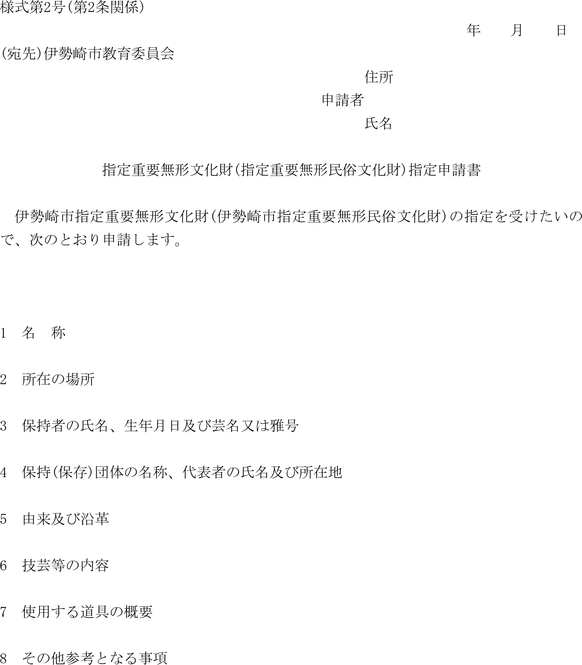 様式第2号(第2条関係)

年　　月　　日

(宛先)伊勢崎市教育委員会

住所
申請者
氏名

指定重要無形文化財(指定重要無形民俗文化財)指定申請書

伊勢崎市指定重要無形文化財(伊勢崎市指定重要無形民俗文化財)の指定を受けたいので、次のとおり申請します。

1　名　称

2　所在の場所

3　保持者の氏名、生年月日及び芸名又は雅号

4　保持(保存)団体の名称、代表者の氏名及び所在地

5　由来及び沿革

6　技芸等の内容

7　使用する道具の概要

8　その他参考となる事項